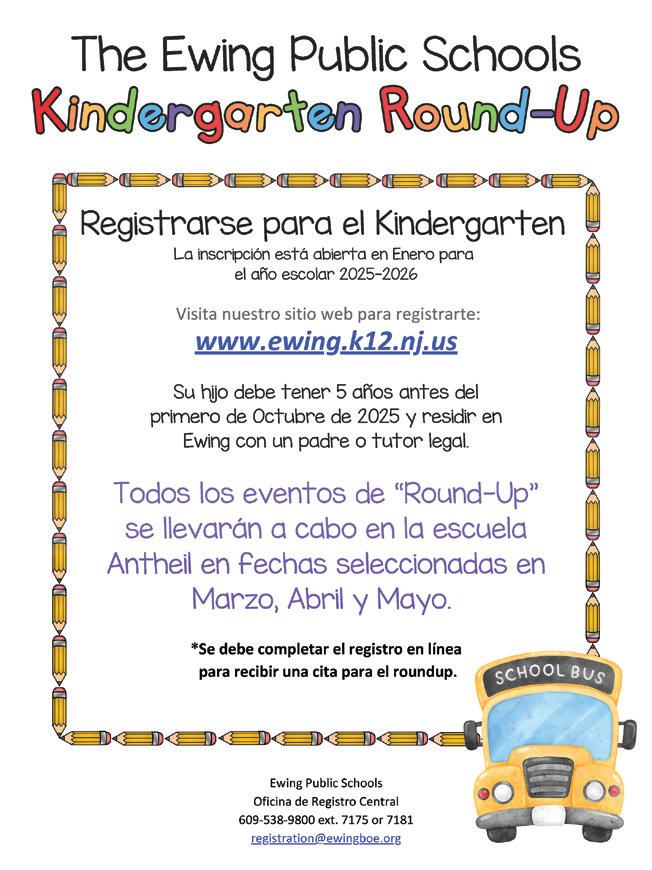 The Ewing Public Schools
Kindergarten Round-Up

Registrarse para el Kindergarten
La inscripción está abierta en Enero para el año escolar 2025-2026

Visita nuestro sitio web para registrarte:
www.ewing.k12.nj.us

Su hijo debe tener 5 años antes del primero de Octubre de 2025 y residir en Ewing con un padre o tutor legal.

Todos los eventos de "Round-Up" se llevarán a cabo en la escuela Antheil en fechas seleccionadas en Marzo, Abril y Mayo.

*Se debe completar el registro en línea para recibir una cita para el roundup.

SCHOOL BUS

Ewing Public Schools
Oficina de Registro Central
609-538-9800 ext. 7175 or 7181
registration@ewingboe.org